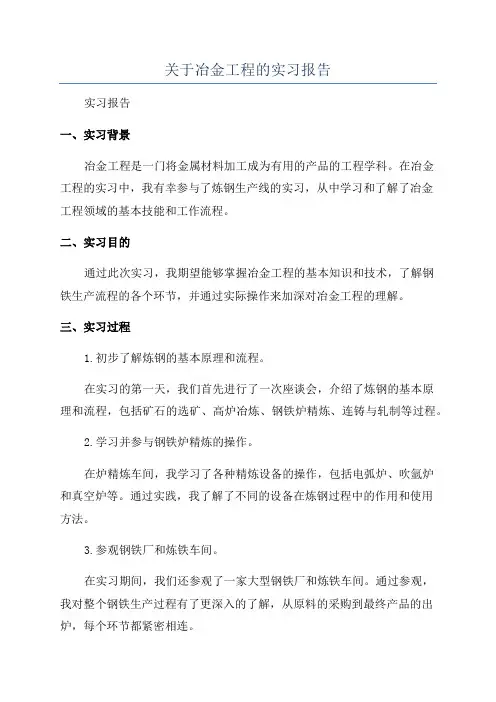 关于冶金工程的实习报告

实习报告

一、实习背景

冶金工程是一门将金属材料加工成为有用的产品的工程学科。在冶金工程的实习中，我有幸参与了炼钢生产线的实习，从中学习和了解了冶金工程领域的基本技能和工作流程。

二、实习目的

通过此次实习，我期望能够掌握冶金工程的基本知识和技术，了解钢铁生产流程的各个环节，并通过实际操作来加深对冶金工程的理解。

三、实习过程

1.初步了解炼钢的基本原理和流程。

在实习的第一天，我们首先进行了一次座谈会，介绍了炼钢的基本原理和流程，包括矿石的选矿、高炉冶炼、钢铁炉精炼、连铸与轧制等过程。

2.学习并参与钢铁炉精炼的操作。

在炉精炼车间，我学习了各种精炼设备的操作，包括电弧炉、吹氩炉和真空炉等。通过实践，我了解了不同的设备在炼钢过程中的作用和使用方法。

3.参观钢铁厂和炼铁车间。

在实习期间，我们还参观了一家大型钢铁厂和炼铁车间。通过参观，我对整个钢铁生产过程有了更深入的了解，从原料的采购到最终产品的出炉，每个环节都紧密相连。